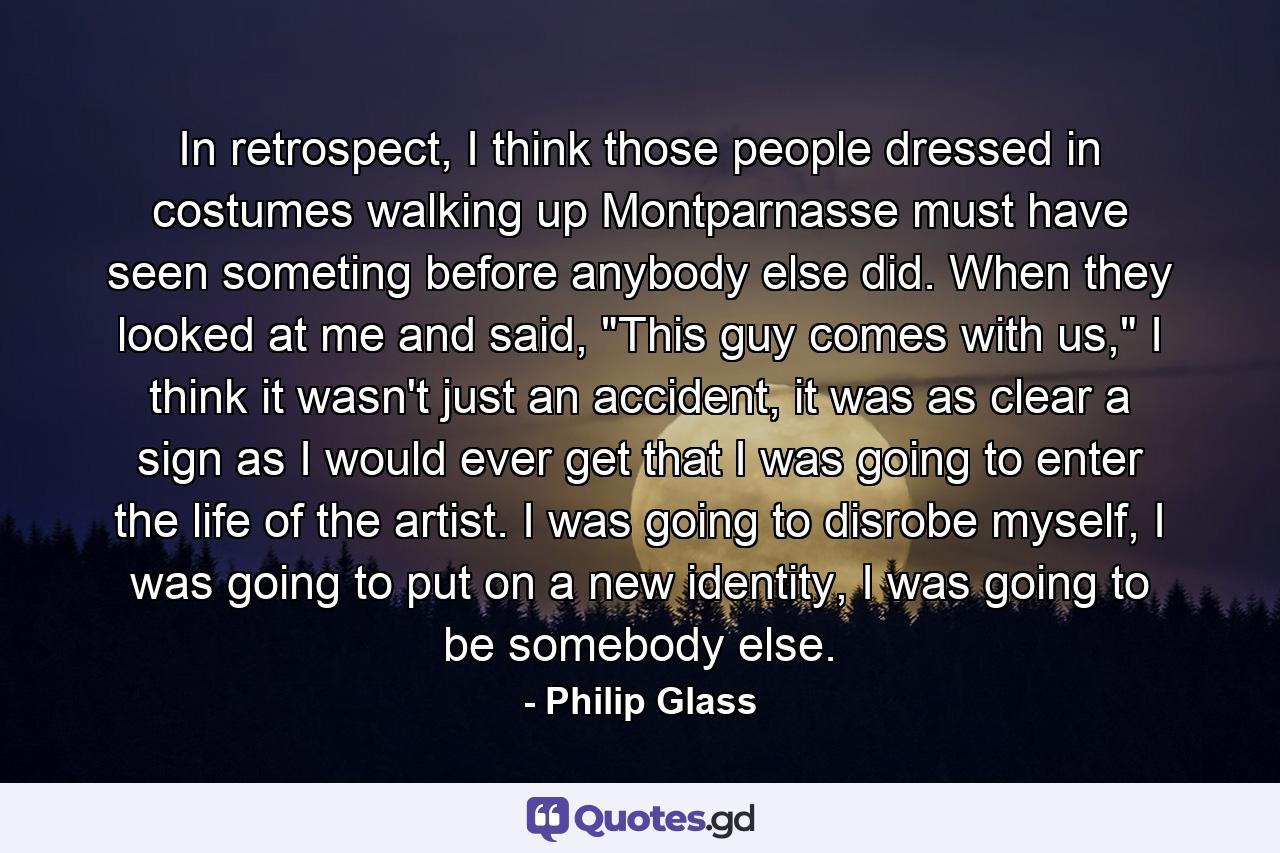 In retrospect, I think those people dressed in costumes walking up Montparnasse must have seen someting before anybody else did. When they looked at me and said, "This guy comes with us," I think it wasn't just an accident, it was as clear a sign as I would ever get that I was going to enter the life of the artist. I was going to disrobe myself, I was going to put on a new identity, I was going to be somebody else.
- Philip Glass

Quotes.gd